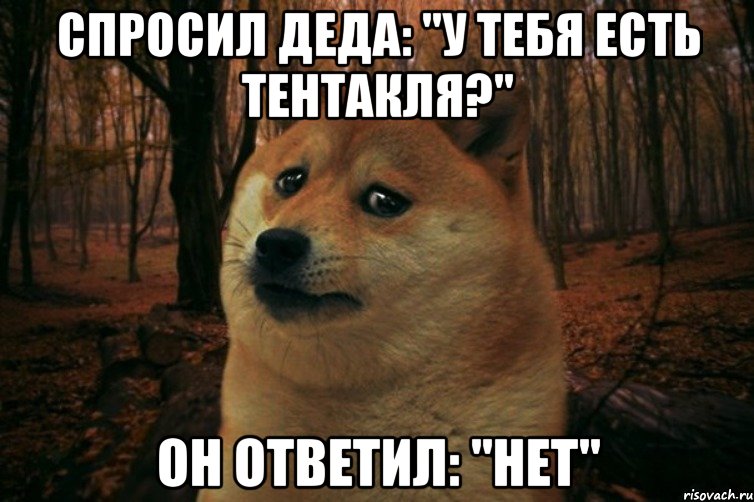 СПРОСИЛ ДЕДА: "У ТЕБЯ ЕСТЬ ТЕНТАКЛЯ?"

ОН ОТВЕТИЛ: "НЕТ"

risovach.ru